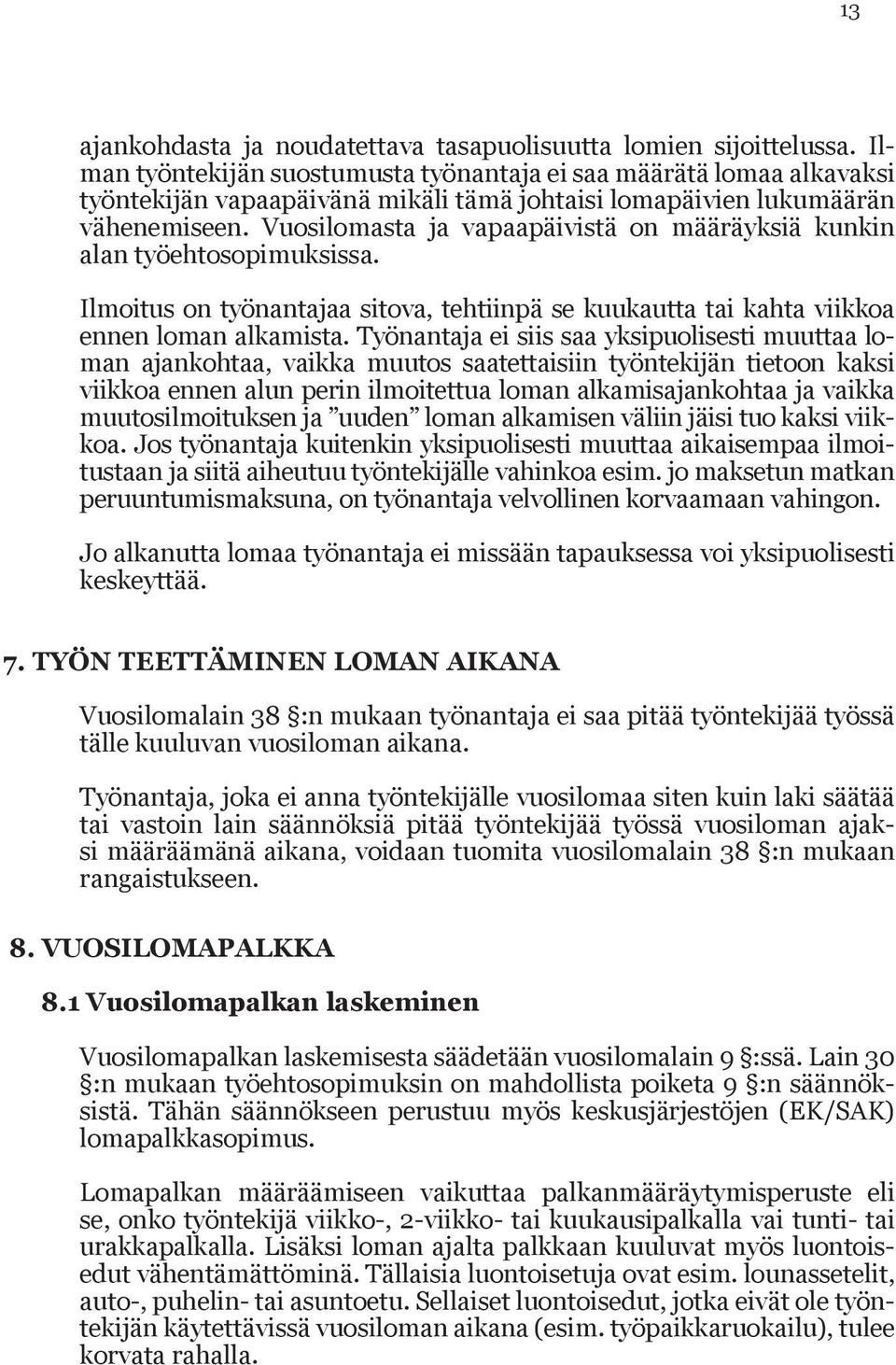 13

ajankohdasta ja noudatettava tasapuolisuutta lomien sijoittelussa. Ilman työntekijän suostumusta työnantaja ei saa määrätä lomaa alkavaksi työntekijän vapaapäivänä mikäli tämä johtaisi lomapäivien lukumäärän vähenemiseen. Vuosilomasta ja vapaapäivistä on määräyksiä kunkin alan työehtosopimuksissa.

Ilmoitus on työnantajaa sitova, tehtiinpä se kuukautta tai kahta viikkoa ennen loman alkamista. Työnantaja ei siis saa yksipuolisesti muuttaa loman ajankohtaa, vaikka muutos saatettaisiin työntekijän tietoon kaksi viikkoa ennen alun perin ilmoitettua loman alkamisajankohtaa ja vaikka muutosilmoituksen ja ”uuden” loman alkamisen väliin jäisi tuo kaksi viikkoa. Jos työnantaja kuitenkin yksipuolisesti muuttaa aikaisempaa ilmoitustaan ja siitä aiheutuu työntekijälle vahinkoa esim. jo maksetun matkan peruuntumismaksuna, on työnantaja velvollinen korvaamaan vahingon.

Jo alkanutta lomaa työnantaja ei missään tapauksessa voi yksipuolisesti keskeyttää.

7. TYÖN TEETTÄMINEN LOMAN AIKANA

Vuosilomalain 38 §:n mukaan työnantaja ei saa pitää työntekijää työssä tälle kuuluvan vuosiloman aikana.

Työnantaja, joka ei anna työntekijälle vuosilomaa siten kuin laki säätää tai vastoin lain säännöksiä pitää työntekijää työssä vuosiloman ajaksi määräämänä aikana, voidaan tuomita vuosilomalain 38 §:n mukaan rangaistukseen.

8. VUOSILOMAPALKKA

8.1 Vuosilomapalkan laskeminen

Vuosilomapalkan laskemisesta säädetään vuosilomalain 9 §:ssä. Lain 30 §:n mukaan työehtosopimuksin on mahdollista poiketa 9 §:n säännöksistä. Tähän säännökseen perustuu myös keskusjärjestöjen (EK/SAK) lomapalkkasopimus.

Lomapalkan määräämiseen vaikuttaa palkanmääräytymisperuste eli se, onko työntekijä viikko-, 2-viikko- tai kuukausipalkalla vai tunti- tai urakkapalkalla. Lisäksi loman ajalta palkkaan kuuluvat myös luontoisedut vähentämättöminä. Tällaisia luontoisetuja ovat esim. lounassetelit, auto-, puhelin- tai asuntoetu. Sellaiset luontoisedut, jotka eivät ole työntekijän käytettävissä vuosiloman aikana (esim. työpaikkaruokailu), tulee korvata rahalla.